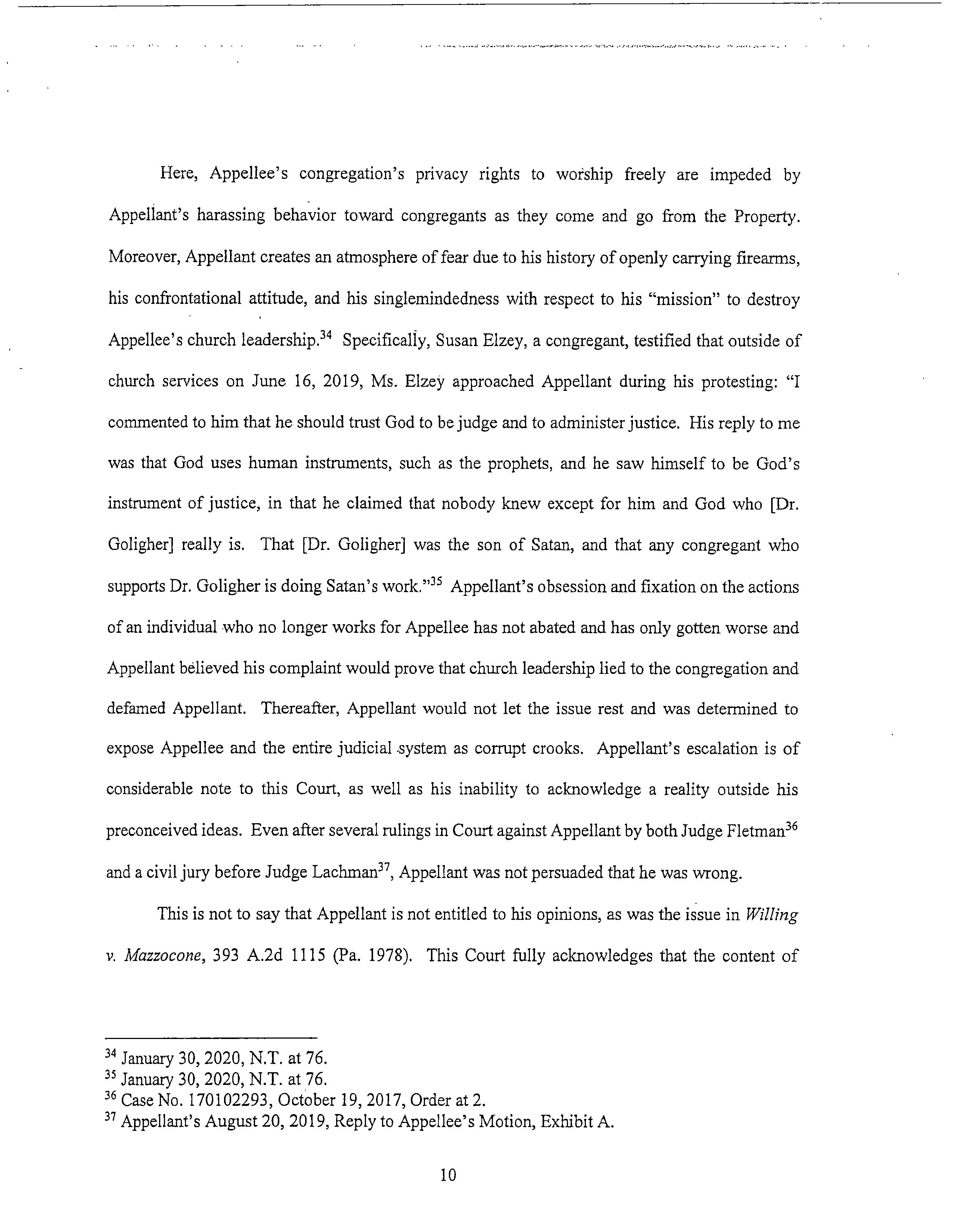 Here, Appellee's congregation's privacy rights to worship freely are impeded by Appellant's harassing behavior toward congregants as they come and go from the Property. Moreover, Appellant creates an atmosphere of fear due to his history of openly carrying firearms, his confrontational attitude, and his singlemindedness with respect to his "mission" to destroy Appellee's church leadership.$^{34}$ Specifically, Susan Elzey, a congregant, testified that outside of church services on June 16, 2019, Ms. Elzey approached Appellant during his protesting: "I commented to him that he should trust God to be judge and to administer justice. His reply to me was that God uses human instruments, such as the prophets, and he saw himself to be God's instrument of justice, in that he claimed that nobody knew except for him and God who [Dr. Goligher] really is. That [Dr. Goligher] was the son of Satan, and that any congregant who supports Dr. Goligher is doing Satan's work."$^{35}$ Appellant's obsession and fixation on the actions of an individual who no longer works for Appellee has not abated and has only gotten worse and Appellant believed his complaint would prove that church leadership lied to the congregation and defamed Appellant. Thereafter, Appellant would not let the issue rest and was determined to expose Appellee and the entire judicial system as corrupt crooks. Appellant's escalation is of considerable note to this Court, as well as his inability to acknowledge a reality outside his preconceived ideas. Even after several rulings in Court against Appellant by both Judge Fletman$^{36}$ and a civil jury before Judge Lachman$^{37}$, Appellant was not persuaded that he was wrong.

This is not to say that Appellant is not entitled to his opinions, as was the issue in Willing v. Mazzocone, 393 A.2d 1115 (Pa. 1978). This Court fully acknowledges that the content of

$^{34}$ January 30, 2020, N.T. at 76.
$^{35}$ January 30, 2020, N.T. at 76.
$^{36}$ Case No. 170102293, October 19, 2017, Order at 2.
$^{37}$ Appellant's August 20, 2019, Reply to Appellee's Motion, Exhibit A.

10